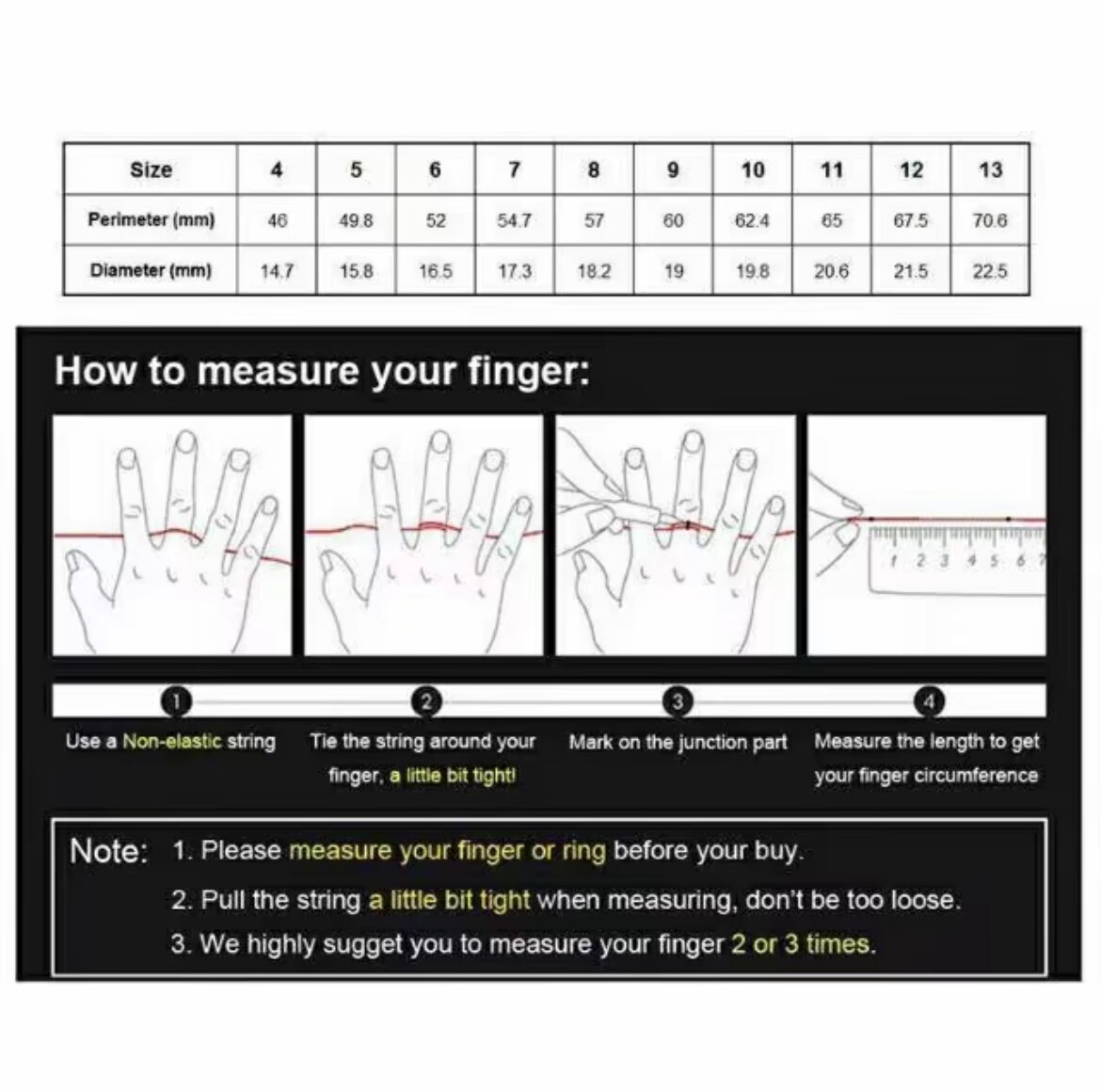 | Size | 4 | 5 | 6 | 7 | 8 | 9 | 10 | 11 | 12 | 13 |
|---|---|---|---|---|---|---|---|---|---|---|
| Perimeter (mm) | 46 | 49.8 | 52 | 54.7 | 57 | 60 | 62.4 | 65 | 67.5 | 70.6 |
| Diameter (mm) | 14.7 | 15.8 | 16.5 | 17.3 | 18.2 | 19 | 19.8 | 20.6 | 21.5 | 22.5 |

How to measure your finger:

1 2 3 4 5 6 7

1 Use a Non-elastic string

2 Tie the string around your finger, a little bit tight!

3 Mark on the junction part

4 Measure the length to get your finger circumference

Note: 1. Please measure your finger or ring before your buy.
2. Pull the string a little bit tight when measuring, don't be too loose.
3. We highly sugget you to measure your finger 2 or 3 times.